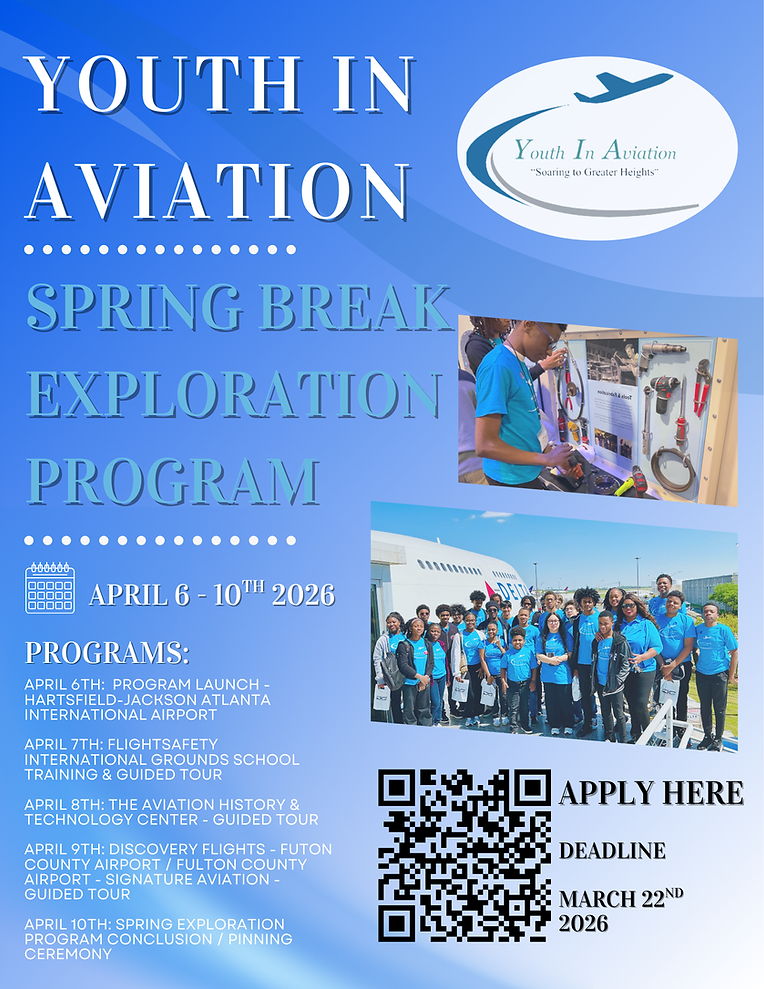 YOUTH IN AVIATION

Youth In Aviation
"Soaring to Greater Heights"

SPRING BREAK EXPLORATION PROGRAM

APRIL 6 - 10$^{TH}$ 2026

PROGRAMS:

APRIL 6TH: PROGRAM LAUNCH - HARTSFIELD-JACKSON ATLANTA INTERNATIONAL AIRPORT

APRIL 7TH: FLIGHTSAFETY INTERNATIONAL GROUNDS SCHOOL TRAINING & GUIDED TOUR

APRIL 8TH: THE AVIATION HISTORY & TECHNOLOGY CENTER - GUIDED TOUR

APRIL 9TH: DISCOVERY FLIGHTS - FUTON COUNTY AIRPORT / FULTON COUNTY AIRPORT - SIGNATURE AVIATION - GUIDED TOUR

APRIL 10TH: SPRING EXPLORATION PROGRAM CONCLUSION / PINNING CEREMONY

APPLY HERE

DEADLINE

MARCH 22$^{ND}$ 2026